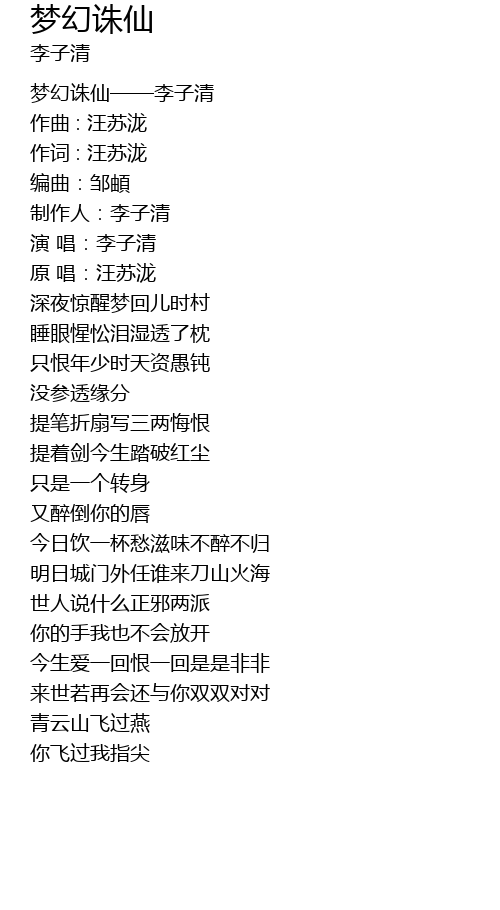 梦幻诛仙
李子清

梦幻诛仙——李子清
作曲：汪苏泷
作词：汪苏泷
编曲：邹頔
制作人：李子清
演 唱：李子清
原 唱：汪苏泷
深夜惊醒梦回儿时村
睡眼惺忪泪湿透了枕
只恨年少时天资愚钝
没参透缘分
提笔折扇写三两悔恨
提着剑今生踏破红尘
只是一个转身
又醉倒你的唇
今日饮一杯愁滋味不醉不归
明日城门外任谁来刀山火海
世人说什么正邪两派
你的手我也不会放开
今生爱一回恨一回是是非非
来世若再会还与你双双对对
青云山飞过燕
你飞过我指尖